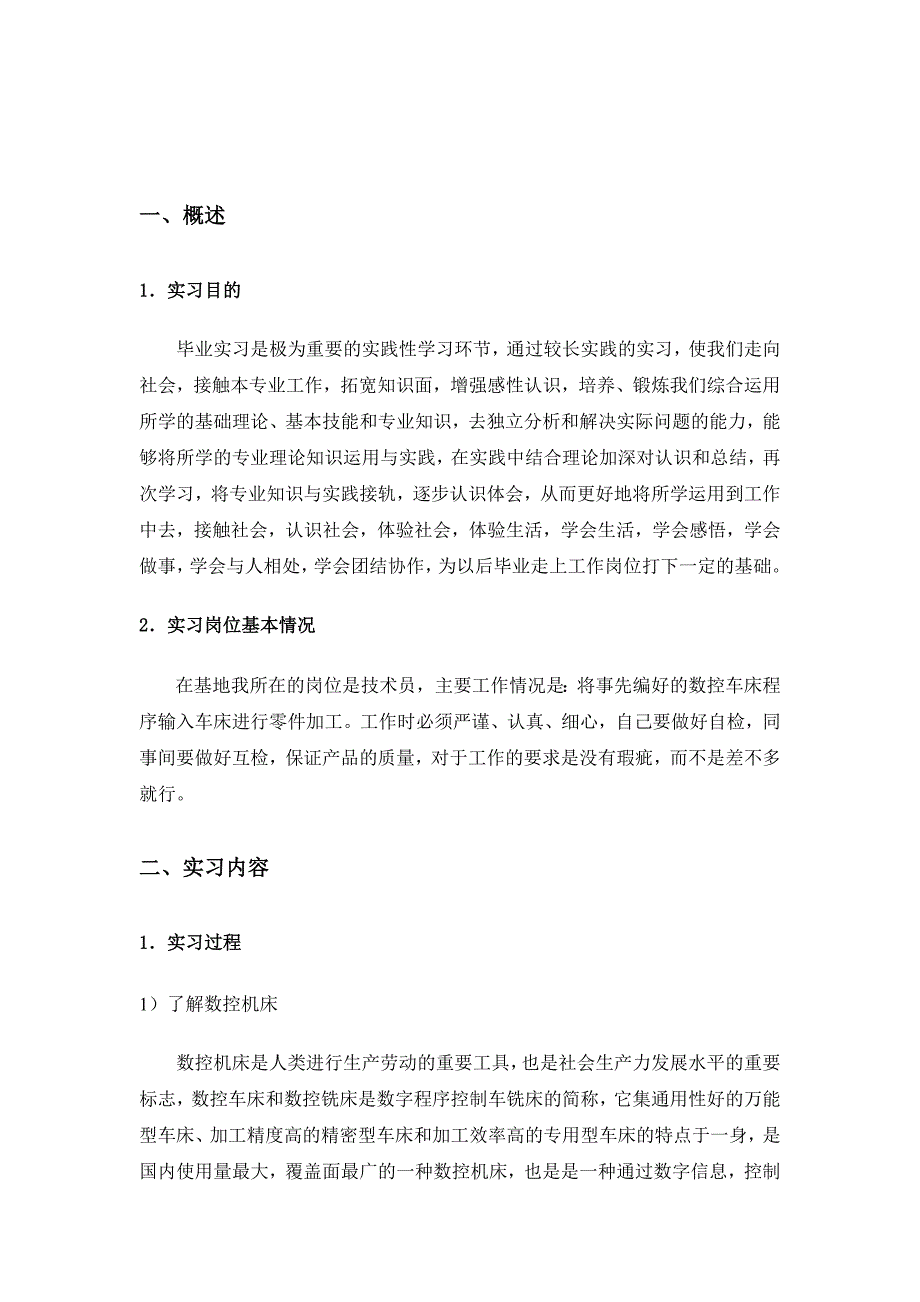 一、概述

1．实习目的

毕业实习是极为重要的实践性学习环节，通过较长实践的实习，使我们走向社会，接触本专业工作，拓宽知识面，增强感性认识，培养、锻炼我们综合运用所学的基础理论、基本技能和专业知识，去独立分析和解决实际问题的能力，能够将所学的专业理论知识运用与实践，在实践中结合理论加深对认识和总结，再次学习，将专业知识与实践接轨，逐步认识体会，从而更好地将所学运用到工作中去，接触社会，认识社会，体验社会，体验生活，学会生活，学会感悟，学会做事，学会与人相处，学会团结协作，为以后毕业走上工作岗位打下一定的基础。

2．实习岗位基本情况

在基地我所在的岗位是技术员，主要工作情况是：将事先编好的数控车床程序输入车床进行零件加工。工作时必须严谨、认真、细心，自己要做好自检，同事间要做好互检，保证产品的质量，对于工作的要求是没有瑕疵，而不是差不多就行。

二、实习内容

1．实习过程

1）了解数控机床

数控机床是人类进行生产劳动的重要工具，也是社会生产力发展水平的重要标志，数控车床和数控铣床是数字程序控制车铣床的简称，它集通用性好的万能型车床、加工精度高的精密型车床和加工效率高的专用型车床的特点于一身，是国内使用量最大，覆盖面最广的一种数控机床，也是是一种通过数字信息，控制